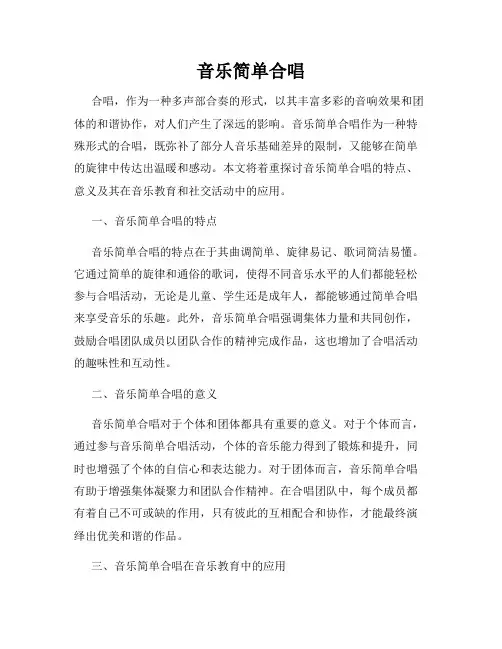 音乐简单合唱

合唱，作为一种多声部合奏的形式，以其丰富多彩的音响效果和团体的和谐协作，对人们产生了深远的影响。音乐简单合唱作为一种特殊形式的合唱，既弥补了部分人音乐基础差异的限制，又能够在简单的旋律中传达出温暖和感动。本文将着重探讨音乐简单合唱的特点、意义及其在音乐教育和社交活动中的应用。

一、音乐简单合唱的特点

音乐简单合唱的特点在于其曲调简单、旋律易记、歌词简洁易懂。它通过简单的旋律和通俗的歌词，使得不同音乐水平的人们都能轻松参与合唱活动，无论是儿童、学生还是成年人，都能够通过简单合唱来享受音乐的乐趣。此外，音乐简单合唱强调集体力量和共同创作，鼓励合唱团队成员以团队合作的精神完成作品，这也增加了合唱活动的趣味性和互动性。

二、音乐简单合唱的意义

音乐简单合唱对于个体和团体都具有重要的意义。对于个体而言，通过参与音乐简单合唱活动，个体的音乐能力得到了锻炼和提升，同时也增强了个体的自信心和表达能力。对于团体而言，音乐简单合唱有助于增强集体凝聚力和团队合作精神。在合唱团队中，每个成员都有着自己不可或缺的作用，只有彼此的互相配合和协作，才能最终演绎出优美和谐的作品。

三、音乐简单合唱在音乐教育中的应用